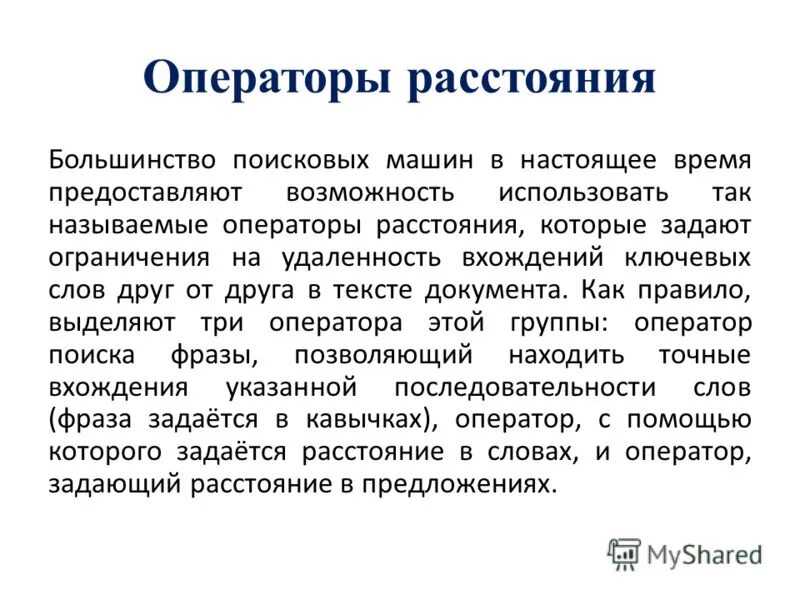 Операторы расстояния

Большинство поисковых машин в настоящее время предоставляют возможность использовать так называемые операторы расстояния, которые задают ограничения на удаленность вхождений ключевых слов друг от друга в тексте документа. Как правило, выделяют три оператора этой группы: оператор поиска фразы, позволяющий находить точные вхождения указанной последовательности слов (фраза задаётся в кавычках), оператор, с помощью которого задаётся расстояние в словах, и оператор, задающий расстояние в предложениях.

MyShared